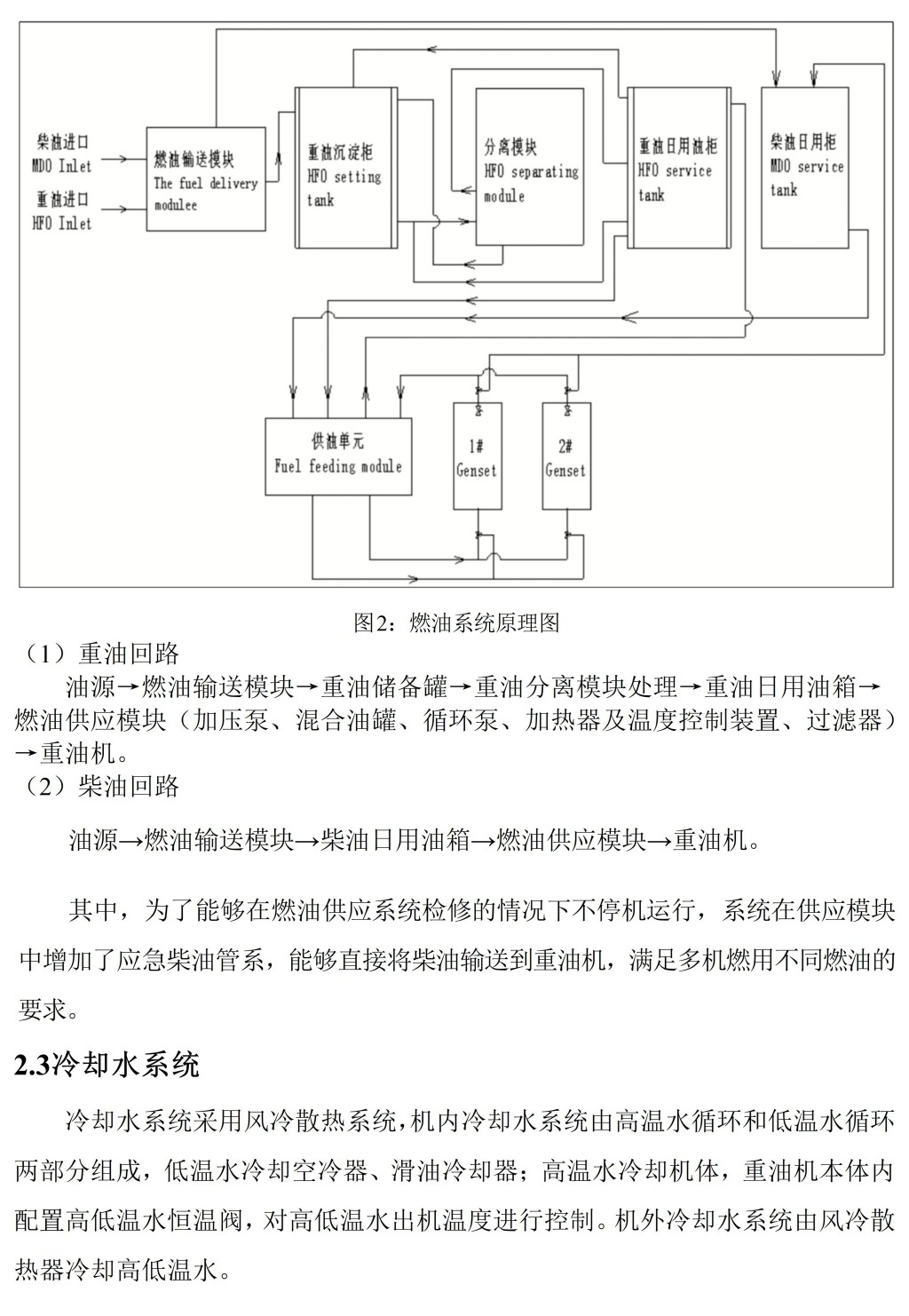 柴油进口
MDO Inlet

重油进口
HFO Inlet

燃油输送模块
The fuel delivery modulee

重油沉淀柜
HFO setting tank

分离模块
HFO separating module

重油日用油柜
HFO service tank

柴油日用柜
MDO service tank

供油单元
Fuel feeding module

1#
Genset

2#
Genset

图2：燃油系统原理图

（1）重油回路

油源→燃油输送模块→重油储备罐→重油分离模块处理→重油日用油箱→燃油供应模块（加压泵、混合油罐、循环泵、加热器及温度控制装置、过滤器）→重油机。

（2）柴油回路

油源→燃油输送模块→柴油日用油箱→燃油供应模块→重油机。

其中，为了能够在燃油供应系统检修的情况下不停机运行，系统在供应模块中增加了应急柴油管系，能够直接将柴油输送到重油机，满足多机燃用不同燃油的要求。

2.3冷却水系统

冷却水系统采用风冷散热系统，机内冷却水系统由高温水循环和低温水循环两部分组成，低温水冷却空冷器、滑油冷却器；高温水冷却机体，重油机本体内配置高低温水恒温阀，对高低温水出机温度进行控制。机外冷却水系统由风冷散热器冷却高低温水。